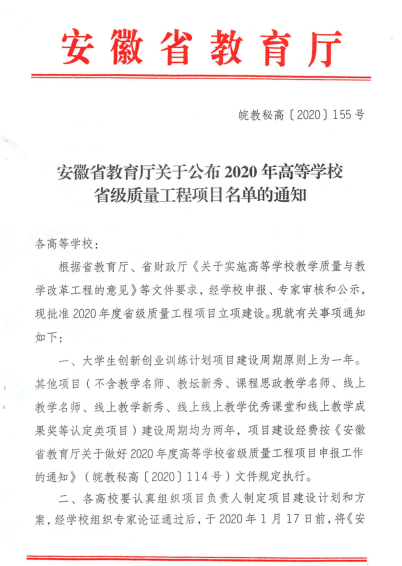 安徽省教育厅

皖教秘高〔2020〕155号

安徽省教育厅关于公布2020年高等学校省级质量工程项目名单的通知

各高等学校：

根据省教育厅、省财政厅《关于实施高等学校教学质量与教学改革工程的意见》等文件要求，经学校申报、专家审核和公示，现批准2020年度省级质量工程项目立项建设。现就有关事项通知如下：

一、大学生创新创业训练计划项目建设周期原则上为一年。其他项目（不含教学名师、教坛新秀、课程思政教学名师、线上教学名师、线上教学新秀、线上线上教学优秀课堂和线上教学成果奖等认定类项目）建设周期均为两年，项目建设经费按《安徽省教育厅关于做好2020年度高等学校省级质量工程项目申报工作的通知》（皖教秘高〔2020〕114号）文件规定执行。

二、各高校要认真组织项目负责人制定项目建设计划和方案，经学校组织专家论证通过后，于2020年1月17日前，将《安